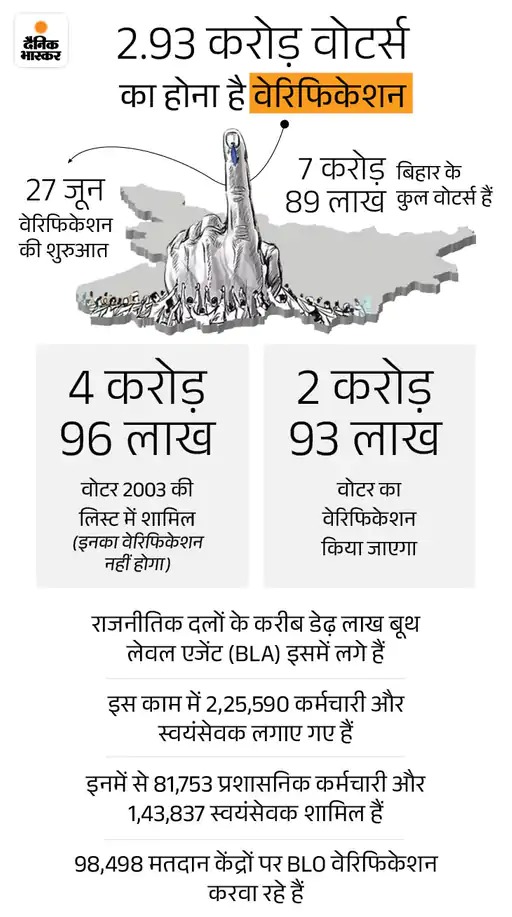 दैनिक भास्कर

2.93 करोड़ वोटर्स का होना है वेरिफिकेशन

27 जून वेरिफिकेशन की शुरुआत

7 करोड़ 89 लाख बिहार के कुल वोटर्स हैं

4 करोड़ 96 लाख

वोटर 2003 की लिस्ट में शामिल (इनका वेरिफिकेशन नहीं होगा)

2 करोड़ 93 लाख

वोटर का वेरिफिकेशन किया जाएगा

राजनीतिक दलों के करीब डेढ़ लाख बूथ लेवल एजेंट (BLA) इसमें लगे हैं

इस काम में 2,25,590 कर्मचारी और स्वयंसेवक लगाए गए हैं

इनमें से 81,753 प्रशासनिक कर्मचारी और 1,43,837 स्वयंसेवक शामिल हैं

98,498 मतदान केंद्रों पर BLO वेरिफिकेशन करवा रहे हैं